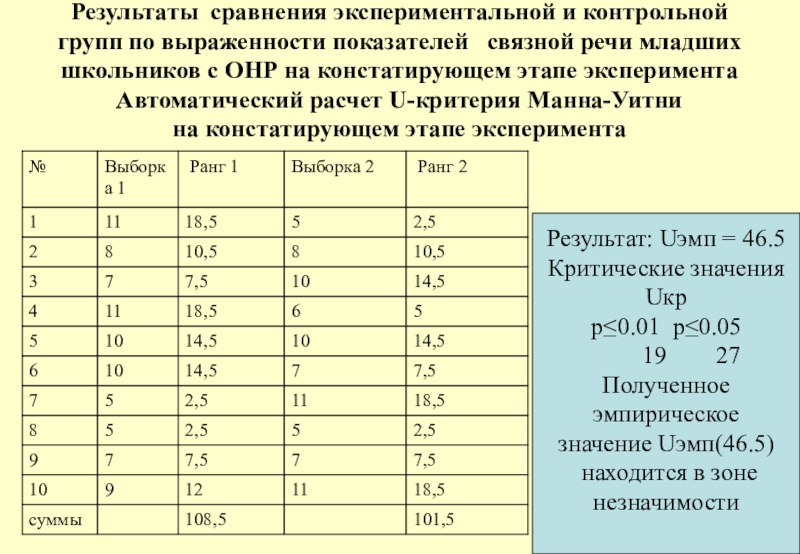 Результаты сравнения экспериментальной и контрольной групп по выраженности показателей связной речи младших школьников с ОНР на констатирующем этапе эксперимента
Автоматический расчет U-критерия Манна-Уитни
на констатирующем этапе эксперимента

| № | Выборка 1 | Ранг 1 | Выборка 2 | Ранг 2 |
|---|---|---|---|---|
| 1 | 11 | 18,5 | 5 | 2,5 |
| 2 | 8 | 10,5 | 8 | 10,5 |
| 3 | 7 | 7,5 | 10 | 14,5 |
| 4 | 11 | 18,5 | 6 | 5 |
| 5 | 10 | 14,5 | 10 | 14,5 |
| 6 | 10 | 14,5 | 7 | 7,5 |
| 7 | 5 | 2,5 | 11 | 18,5 |
| 8 | 5 | 2,5 | 5 | 2,5 |
| 9 | 7 | 7,5 | 7 | 7,5 |
| 10 | 9 | 12 | 11 | 18,5 |
| суммы |  | 108,5 |  | 101,5 |

Результат: Uэмп = 46.5
Критические значения Uкр
p≤0.01 p≤0.05
19 27
Полученное эмпирическое значение Uэмп(46.5) находится в зоне незначимости